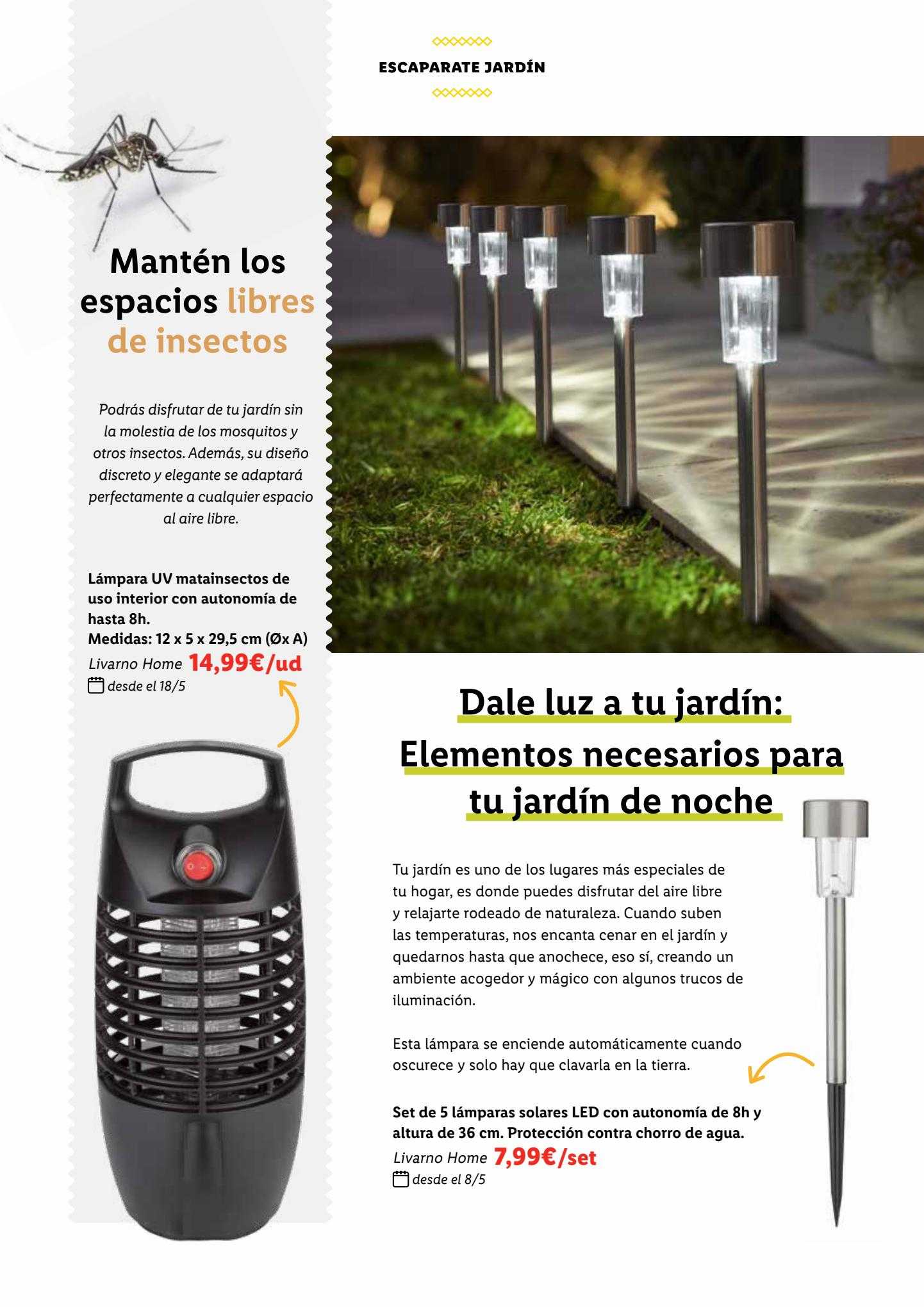 ESCAPARATE JARDÍN

Mantén los espacios libres de insectos

Podrás disfrutar de tu jardín sin la molestia de los mosquitos y otros insectos. Además, su diseño discreto y elegante se adaptará perfectamente a cualquier espacio al aire libre.

Lámpara UV matainsectos de uso interior con autonomía de hasta 8h.
Medidas: 12 x 5 x 29,5 cm (Øx A)
Livarno Home 14,99€/ud
desde el 18/5

Dale luz a tu jardín: Elementos necesarios para tu jardín de noche

Tu jardín es uno de los lugares más especiales de tu hogar, es donde puedes disfrutar del aire libre y relajarte rodeado de naturaleza. Cuando suben las temperaturas, nos encanta cenar en el jardín y quedarnos hasta que anochece, eso sí, creando un ambiente acogedor y mágico con algunos trucos de iluminación.

Esta lámpara se enciende automáticamente cuando oscurece y solo hay que clavarla en la tierra.

Set de 5 lámparas solares LED con autonomía de 8h y altura de 36 cm. Protección contra chorro de agua.
Livarno Home 7,99€/set
desde el 8/5